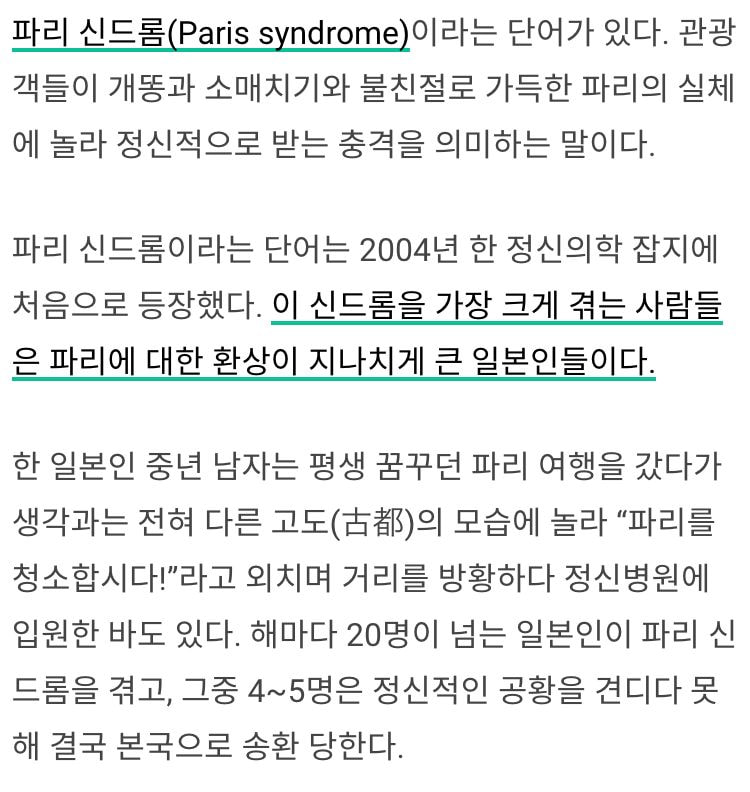 파리 신드롬(Paris syndrome)이라는 단어가 있다. 관광객들이 개똥과 소매치기와 불친절로 가득한 파리의 실체에 놀라 정신적으로 받는 충격을 의미하는 말이다.

파리 신드롬이라는 단어는 2004년 한 정신의학 잡지에 처음으로 등장했다. 이 신드롬을 가장 크게 겪는 사람들은 파리에 대한 환상이 지나치게 큰 일본인들이다.

한 일본인 중년 남자는 평생 꿈꾸던 파리 여행을 갔다가 생각과는 전혀 다른 고도(古都)의 모습에 놀라 “파리를 청소합시다!”라고 외치며 거리를 방황하다 정신병원에 입원한 바도 있다. 해마다 20명이 넘는 일본인이 파리 신드롬을 겪고, 그중 4~5명은 정신적인 공황을 견디다 못해 결국 본국으로 송환 당한다.